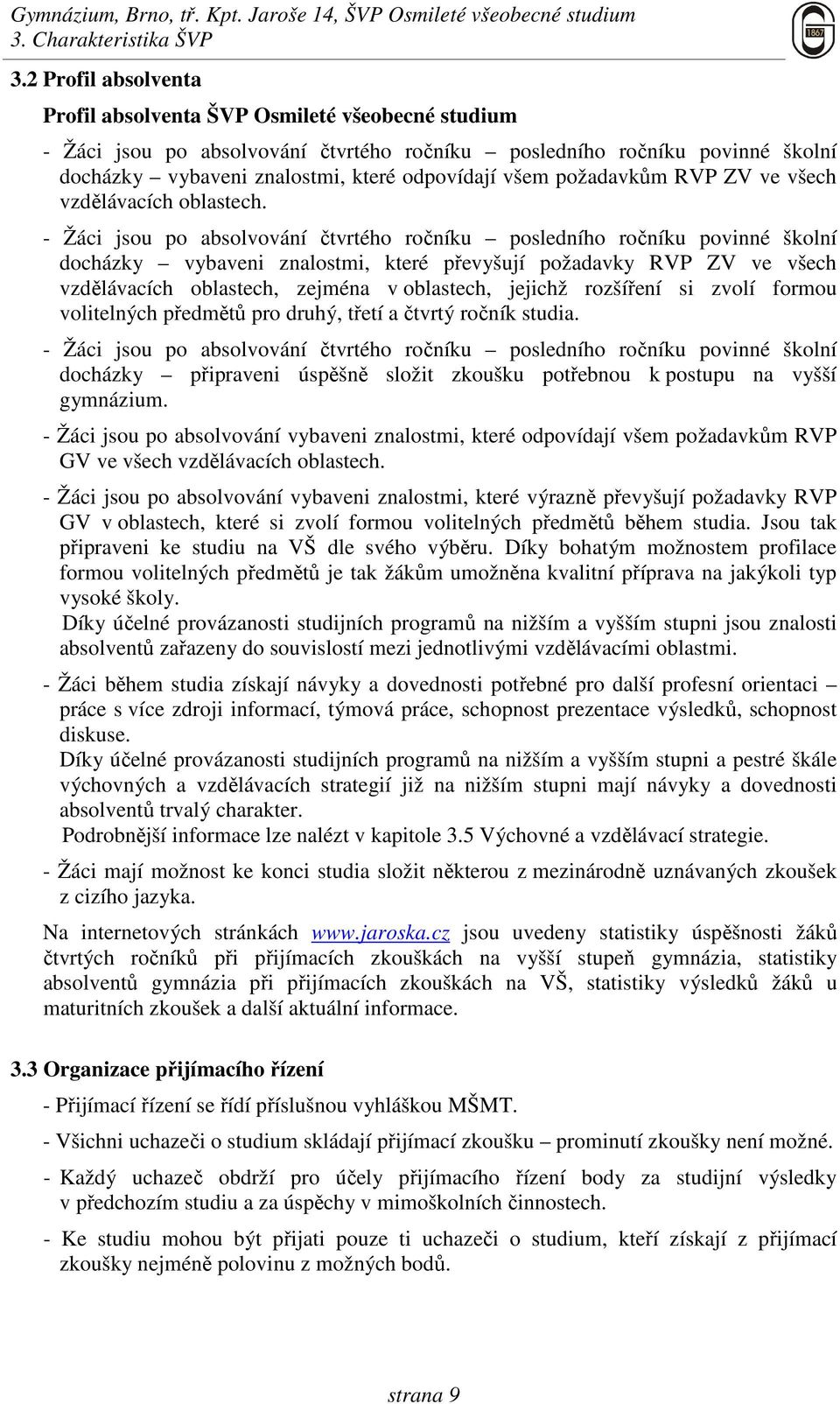 Gymnázium, Brno, tř. Kpt. Jaroše 14, ŠVP Osmileté všeobecné studium
3. Charakteristika ŠVP

1867

3.2 Profil absolventa

Profil absolventa ŠVP Osmileté všeobecné studium

- Žáci jsou po absolvování čtvrtého ročníku – posledního ročníku povinné školní docházky – vybaveni znalostmi, které odpovídají všem požadavkům RVP ZV ve všech vzdělávacích oblastech.

- Žáci jsou po absolvování čtvrtého ročníku – posledního ročníku povinné školní docházky – vybaveni znalostmi, které převyšují požadavky RVP ZV ve všech vzdělávacích oblastech, zejména v oblastech, jejichž rozšíření si zvolí formou volitelných předmětů pro druhý, třetí a čtvrtý ročník studia.

- Žáci jsou po absolvování čtvrtého ročníku – posledního ročníku povinné školní docházky – připraveni úspěšně složit zkoušku potřebnou k postupu na vyšší gymnázium.

- Žáci jsou po absolvování vybaveni znalostmi, které odpovídají všem požadavkům RVP GV ve všech vzdělávacích oblastech.

- Žáci jsou po absolvování vybaveni znalostmi, které výrazně převyšují požadavky RVP GV v oblastech, které si zvolí formou volitelných předmětů během studia. Jsou tak připraveni ke studiu na VŠ dle svého výběru. Díky bohatým možnostem profilace formou volitelných předmětů je tak žákům umožněna kvalitní příprava na jakýkoli typ vysoké školy.
Díky účelné provázanosti studijních programů na nižším a vyšším stupni jsou znalosti absolventů zařazeny do souvislostí mezi jednotlivými vzdělávacími oblastmi.

- Žáci během studia získají návyky a dovednosti potřebné pro další profesní orientaci – práce s více zdroji informací, týmová práce, schopnost prezentace výsledků, schopnost diskuse.
Díky účelné provázanosti studijních programů na nižším a vyšším stupni a pestré škále výchovných a vzdělávacích strategií již na nižším stupni mají návyky a dovednosti absolventů trvalý charakter.
Podrobnější informace lze nalézt v kapitole 3.5 Výchovné a vzdělávací strategie.

- Žáci mají možnost ke konci studia složit některou z mezinárodně uznávaných zkoušek z cizího jazyka.

Na internetových stránkách www.jaroska.cz jsou uvedeny statistiky úspěšnosti žáků čtvrtých ročníků při přijímacích zkouškách na vyšší stupeň gymnázia, statistiky absolventů gymnázia při přijímacích zkouškách na VŠ, statistiky výsledků žáků u maturitních zkoušek a další aktuální informace.

3.3 Organizace přijímacího řízení

- Přijímací řízení se řídí příslušnou vyhláškou MŠMT.

- Všichni uchazeči o studium skládají přijímací zkoušku – prominutí zkoušky není možné.

- Každý uchazeč obdrží pro účely přijímacího řízení body za studijní výsledky v předchozím studiu a za úspěchy v mimoškolních činnostech.

- Ke studiu mohou být přijati pouze ti uchazeči o studium, kteří získají z přijímací zkoušky nejméně polovinu z možných bodů.

strana 9